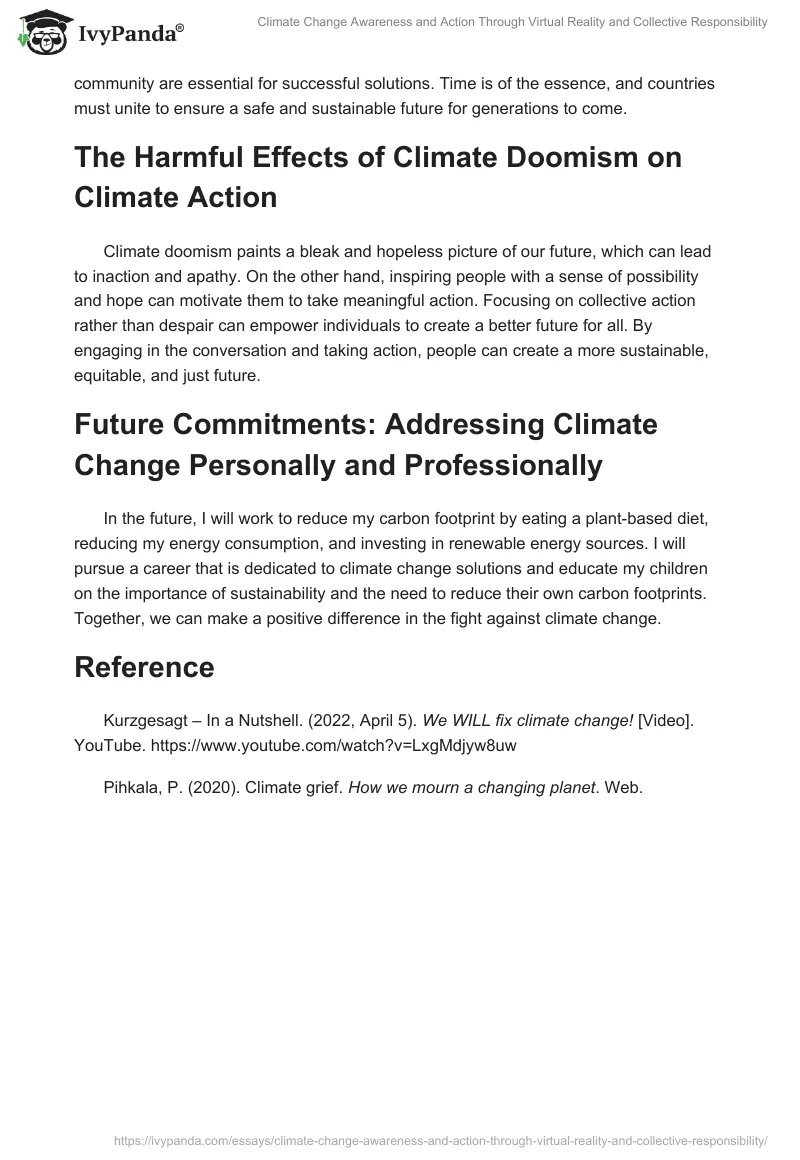 IvyPanda®

Climate Change Awareness and Action Through Virtual Reality and Collective Responsibility

community are essential for successful solutions. Time is of the essence, and countries must unite to ensure a safe and sustainable future for generations to come.

The Harmful Effects of Climate Doomism on Climate Action

Climate doomism paints a bleak and hopeless picture of our future, which can lead to inaction and apathy. On the other hand, inspiring people with a sense of possibility and hope can motivate them to take meaningful action. Focusing on collective action rather than despair can empower individuals to create a better future for all. By engaging in the conversation and taking action, people can create a more sustainable, equitable, and just future.

Future Commitments: Addressing Climate Change Personally and Professionally

In the future, I will work to reduce my carbon footprint by eating a plant-based diet, reducing my energy consumption, and investing in renewable energy sources. I will pursue a career that is dedicated to climate change solutions and educate my children on the importance of sustainability and the need to reduce their own carbon footprints. Together, we can make a positive difference in the fight against climate change.

Reference

Kurzgesagt – In a Nutshell. (2022, April 5). We WILL fix climate change! [Video]. YouTube. https://www.youtube.com/watch?v=LxgMdjyw8uw

Pihkala, P. (2020). Climate grief. How we mourn a changing planet. Web.

https://ivypanda.com/essays/climate-change-awareness-and-action-through-virtual-reality-and-collective-responsibility/